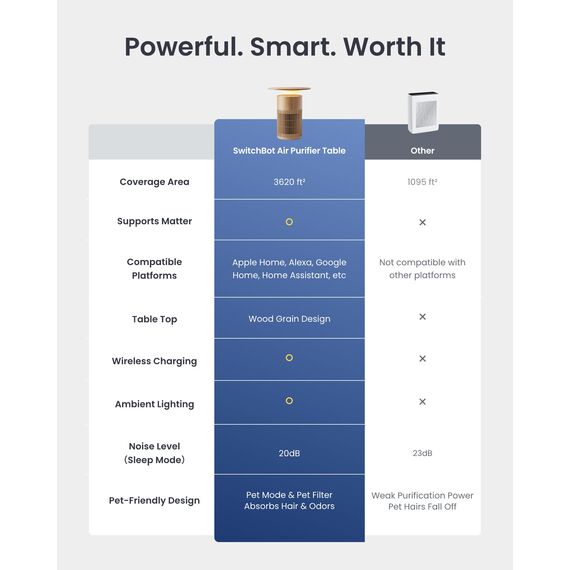 Powerful. Smart. Worth It

| | SwitchBot Air Purifier Table | Other |
|---|---|---|
| Coverage Area | 3620 ft² | 1095 ft² |
| Supports Matter | ○ | × |
| Compatible Platforms | Apple Home, Alexa, Google Home, Home Assistant, etc | Not compatible with other platforms |
| Table Top | Wood Grain Design | × |
| Wireless Charging | ○ | × |
| Ambient Lighting | ○ | × |
| Noise Level (Sleep Mode) | 20dB | 23dB |
| Pet-Friendly Design | Pet Mode & Pet Filter Absorbs Hair & Odors | Weak Purification Power Pet Hairs Fall Off |